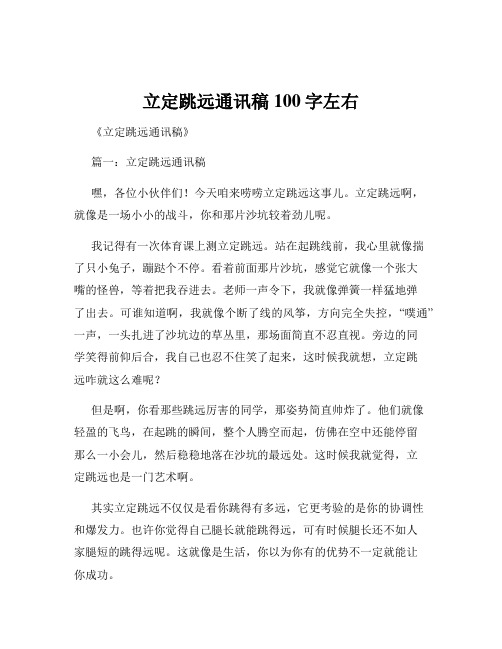 立定跳远通讯稿 100 字左右

《立定跳远通讯稿》

篇一：立定跳远通讯稿

嘿，各位小伙伴们！今天咱来唠唠立定跳远这事儿。立定跳远啊，就像是一场小小的战斗，你和那片沙坑较着劲儿呢。

我记得有一次体育课上测立定跳远。站在起跳线前，我心里就像揣了只小兔子，蹦跶个不停。看着前面那片沙坑，感觉它就像一个张大嘴的怪兽，等着把我吞进去。老师一声令下，我就像弹簧一样猛地弹了出去。可谁知道啊，我就像个断了线的风筝，方向完全失控，“噗通”一声，一头扎进了沙坑边的草丛里，那场面简直不忍直视。旁边的同学笑得前仰后合，我自己也忍不住笑了起来，这时候我就想，立定跳远咋就这么难呢？

但是啊，你看那些跳远厉害的同学，那姿势简直帅炸了。他们就像轻盈的飞鸟，在起跳的瞬间，整个人腾空而起，仿佛在空中还能停留那么一小会儿，然后稳稳地落在沙坑的最远处。这时候我就觉得，立定跳远也是一门艺术啊。

其实立定跳远不仅仅是看你跳得有多远，它更考验的是你的协调性和爆发力。也许你觉得自己腿长就能跳得远，可有时候腿长还不如人家腿短的跳得远呢。这就像是生活，你以为你有的优势不一定就能让你成功。